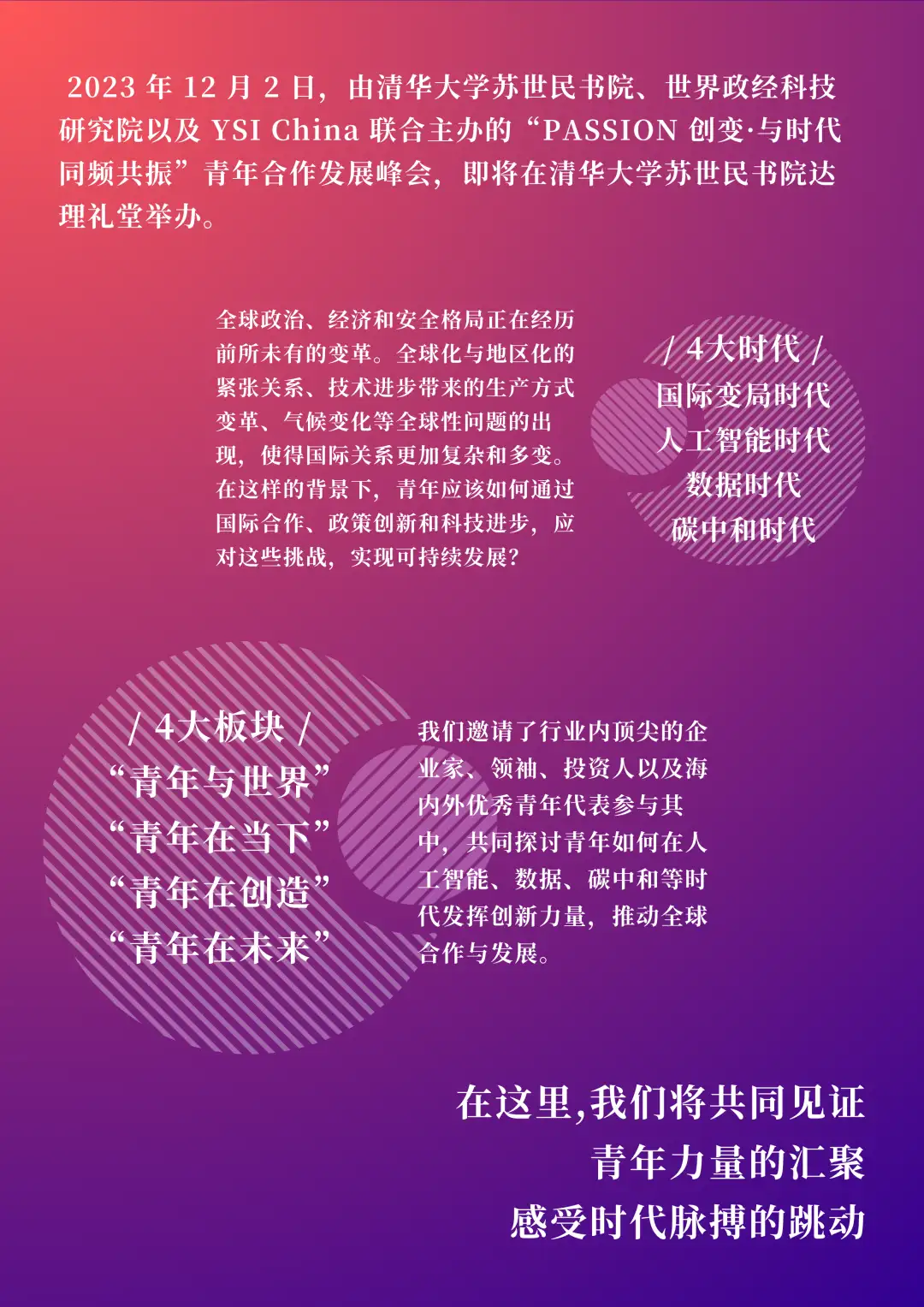 2023 年 12 月 2 日，由清华大学苏世民书院、世界政经科技研究院以及 YSI China 联合主办的“PASSION 创变·与时代同频共振”青年合作发展峰会，即将在清华大学苏世民书院达理礼堂举办。

全球政治、经济和安全格局正在经历前所未有的变革。全球化与地区化的紧张关系、技术进步带来的生产方式变革、气候变化等全球性问题的出现，使得国际关系更加复杂和多变。在这样的背景下，青年应该如何通过国际合作、政策创新和科技进步，应对这些挑战，实现可持续发展？

/ 4大时代 /
国际变局时代
人工智能时代
数据时代
碳中和时代

/ 4大板块 /
“青年与世界”
“青年在当下”
“青年在创造”
“青年在未来”

我们邀请了行业内顶尖的企业家、领袖、投资人以及海内外优秀青年代表参与其中，共同探讨青年如何在人工智能、数据、碳中和等时代发挥创新力量，推动全球合作与发展。

在这里,我们将共同见证
青年力量的汇聚
感受时代脉搏的跳动